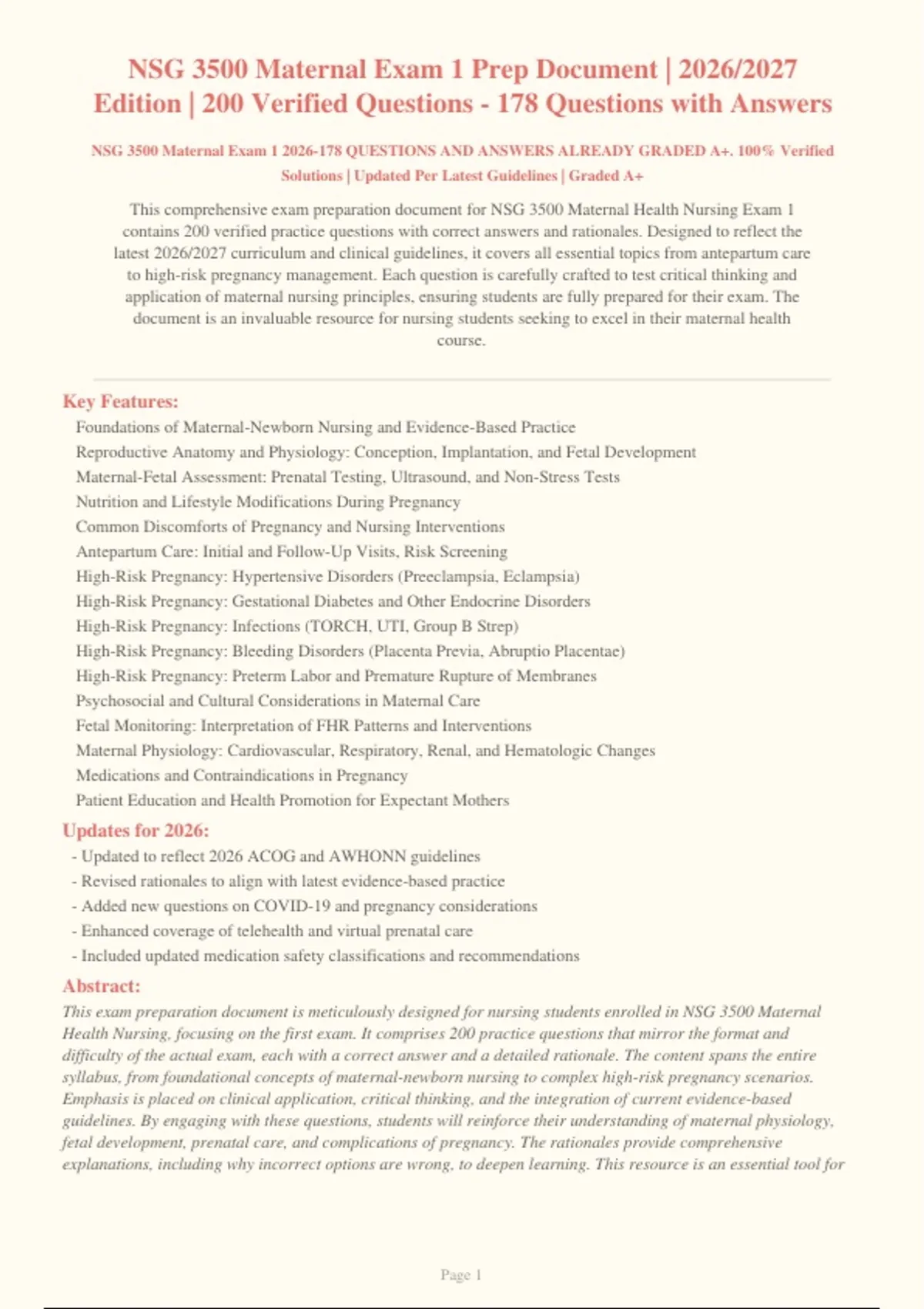 NSG 3500 Maternal Exam 1 Prep Document | 2026/2027 Edition | 200 Verified Questions - 178 Questions with Answers

NSG 3500 Maternal Exam 1 2026-178 QUESTIONS AND ANSWERS ALREADY GRADED A+. 100% Verified Solutions | Updated Per Latest Guidelines | Graded A+

This comprehensive exam preparation document for NSG 3500 Maternal Health Nursing Exam 1 contains 200 verified practice questions with correct answers and rationales. Designed to reflect the latest 2026/2027 curriculum and clinical guidelines, it covers all essential topics from antepartum care to high-risk pregnancy management. Each question is carefully crafted to test critical thinking and application of maternal nursing principles, ensuring students are fully prepared for their exam. The document is an invaluable resource for nursing students seeking to excel in their maternal health course.

Key Features:
Foundations of Maternal-Newborn Nursing and Evidence-Based Practice
Reproductive Anatomy and Physiology: Conception, Implantation, and Fetal Development
Maternal-Fetal Assessment: Prenatal Testing, Ultrasound, and Non-Stress Tests
Nutrition and Lifestyle Modifications During Pregnancy
Common Discomforts of Pregnancy and Nursing Interventions
Antepartum Care: Initial and Follow-Up Visits, Risk Screening
High-Risk Pregnancy: Hypertensive Disorders (Preeclampsia, Eclampsia)
High-Risk Pregnancy: Gestational Diabetes and Other Endocrine Disorders
High-Risk Pregnancy: Infections (TORCH, UTI, Group B Strep)
High-Risk Pregnancy: Bleeding Disorders (Placenta Previa, Abruptio Placentae)
High-Risk Pregnancy: Preterm Labor and Premature Rupture of Membranes
Psychosocial and Cultural Considerations in Maternal Care
Fetal Monitoring: Interpretation of FHR Patterns and Interventions
Maternal Physiology: Cardiovascular, Respiratory, Renal, and Hematologic Changes
Medications and Contraindications in Pregnancy
Patient Education and Health Promotion for Expectant Mothers

Updates for 2026:
- Updated to reflect 2026 ACOG and AWHONN guidelines
- Revised rationales to align with latest evidence-based practice
- Added new questions on COVID-19 and pregnancy considerations
- Enhanced coverage of telehealth and virtual prenatal care
- Included updated medication safety classifications and recommendations

Abstract:
This exam preparation document is meticulously designed for nursing students enrolled in NSG 3500 Maternal Health Nursing, focusing on the first exam. It comprises 200 practice questions that mirror the format and difficulty of the actual exam, each with a correct answer and a detailed rationale. The content spans the entire syllabus, from foundational concepts of maternal-newborn nursing to complex high-risk pregnancy scenarios. Emphasis is placed on clinical application, critical thinking, and the integration of current evidence-based guidelines. By engaging with these questions, students will reinforce their understanding of maternal physiology, fetal development, prenatal care, and complications of pregnancy. The rationales provide comprehensive explanations, including why incorrect options are wrong, to deepen learning. This resource is an essential tool for

Page 1